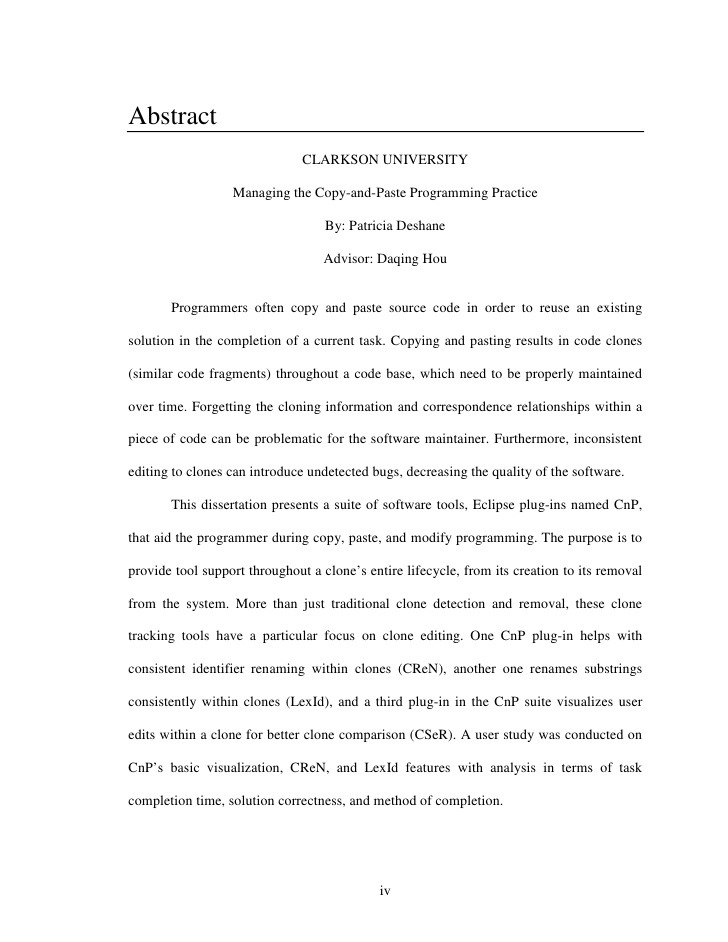 Abstract

CLARKSON UNIVERSITY

Managing the Copy-and-Paste Programming Practice

By: Patricia Deshane

Advisor: Daqing Hou

Programmers often copy and paste source code in order to reuse an existing solution in the completion of a current task. Copying and pasting results in code clones (similar code fragments) throughout a code base, which need to be properly maintained over time. Forgetting the cloning information and correspondence relationships within a piece of code can be problematic for the software maintainer. Furthermore, inconsistent editing to clones can introduce undetected bugs, decreasing the quality of the software.

This dissertation presents a suite of software tools, Eclipse plug-ins named CnP, that aid the programmer during copy, paste, and modify programming. The purpose is to provide tool support throughout a clone's entire lifecycle, from its creation to its removal from the system. More than just traditional clone detection and removal, these clone tracking tools have a particular focus on clone editing. One CnP plug-in helps with consistent identifier renaming within clones (CReN), another one renames substrings consistently within clones (LexId), and a third plug-in in the CnP suite visualizes user edits within a clone for better clone comparison (CSeR). A user study was conducted on CnP's basic visualization, CReN, and LexId features with analysis in terms of task completion time, solution correctness, and method of completion.

iv